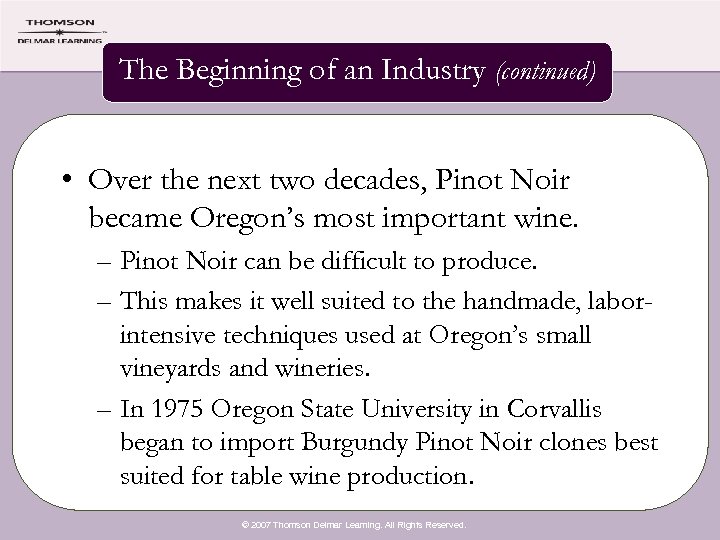 THOMSON
DELMAR LEARNING

The Beginning of an Industry (continued)

• Over the next two decades, Pinot Noir became Oregon's most important wine.
– Pinot Noir can be difficult to produce.
– This makes it well suited to the handmade, labor-intensive techniques used at Oregon's small vineyards and wineries.
– In 1975 Oregon State University in Corvallis began to import Burgundy Pinot Noir clones best suited for table wine production.

© 2007 Thomson Delmar Learning. All Rights Reserved.